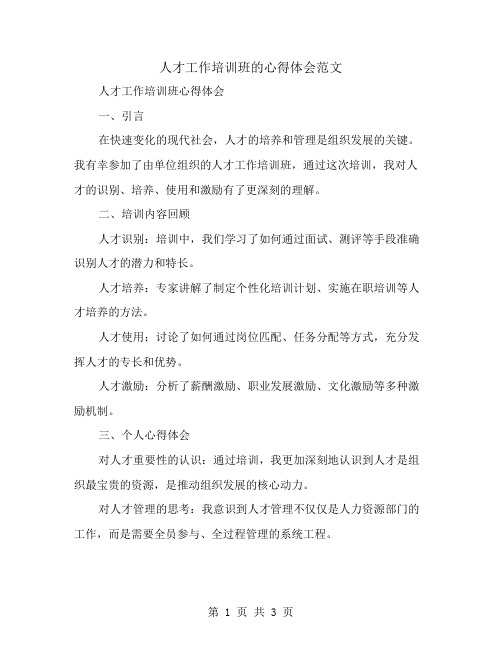 人才工作培训班的心得体会范文

人才工作培训班心得体会

一、引言

在快速变化的现代社会，人才的培养和管理是组织发展的关键。我有幸参加了由单位组织的人才工作培训班，通过这次培训，我对人才的识别、培养、使用和激励有了更深刻的理解。

二、培训内容回顾

人才识别：培训中，我们学习了如何通过面试、测评等手段准确识别人才的潜力和特长。

人才培养：专家讲解了制定个性化培训计划、实施在职培训等人才培养的方法。

人才使用：讨论了如何通过岗位匹配、任务分配等方式，充分发挥人才的专长和优势。

人才激励：分析了薪酬激励、职业发展激励、文化激励等多种激励机制。

三、个人心得体会

对人才重要性的认识：通过培训，我更加深刻地认识到人才是组织最宝贵的资源，是推动组织发展的核心动力。

对人才管理的思考：我意识到人才管理不仅仅是人力资源部门的工作，而是需要全员参与、全过程管理的系统工程。

第 1 页 共 3 页